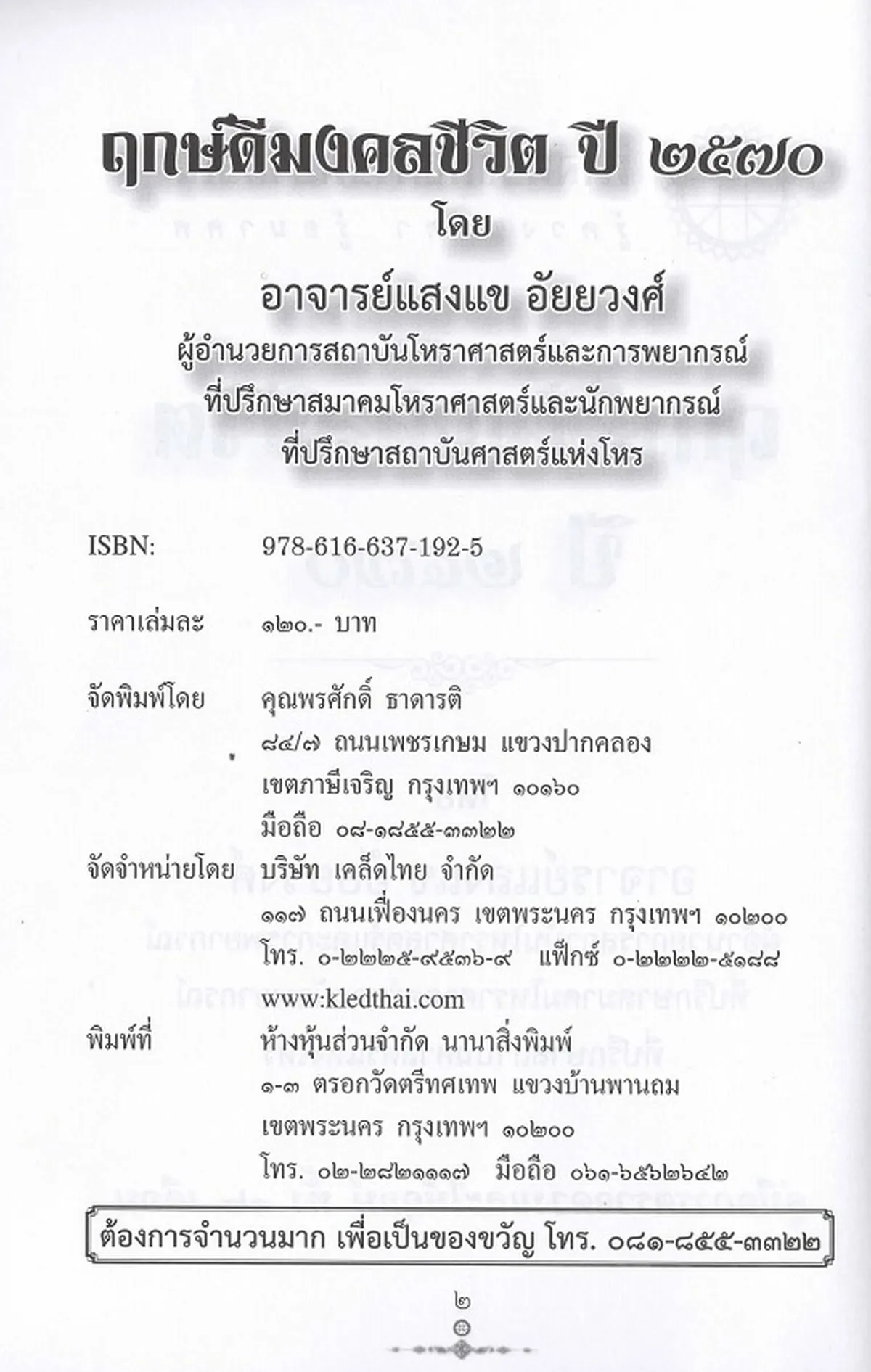 ฤกษ์ดีมงคลชีวิต ปี ๒๕๗๐
โดย
อาจารย์แสงแข อัยยวงศ์
ผู้อำนวยการสถาบันโหราศาสตร์และการพยากรณ์
ที่ปรึกษาสมาคมโหราศาสตร์และนักพยากรณ์
ที่ปรึกษาสถาบันศาสตร์แห่งโหร

ISBN: 978-616-637-192-5

ราคาเล่มละ ๑๒๐.- บาท

จัดพิมพ์โดย คุณพรศักดิ์ ธาดารติ
๘๔/๗ ถนนเพชรเกษม แขวงปากคลอง
เขตภาษีเจริญ กรุงเทพฯ ๑๐๑๖๐
มือถือ ๐๘-๑๘๕๕-๓๓๒๒

จัดจำหน่ายโดย บริษัท เคล็ดไทย จำกัด
๑๑๗ ถนนเฟื่องนคร เขตพระนคร กรุงเทพฯ ๑๐๒๐๐
โทร. ๐-๒๒๒๕-๙๕๓๖-๙ แฟ็กซ์ ๐-๒๒๒๒-๕๑๘๘
www.kledthai.com

พิมพ์ที่ ห้างหุ้นส่วนจำกัด นานาสิ่งพิมพ์
๑-๓ ตรอกวัดตรีทศเทพ แขวงบ้านพานถม
เขตพระนคร กรุงเทพฯ ๑๐๒๐๐
โทร. ๐๒-๒๘๒๑๑๑๗ มือถือ ๐๖๑-๖๕๖๒๖๔๒

ต้องการจำนวนมาก เพื่อเป็นของขวัญ โทร. ๐๘๑-๘๕๕-๓๓๒๒

๒